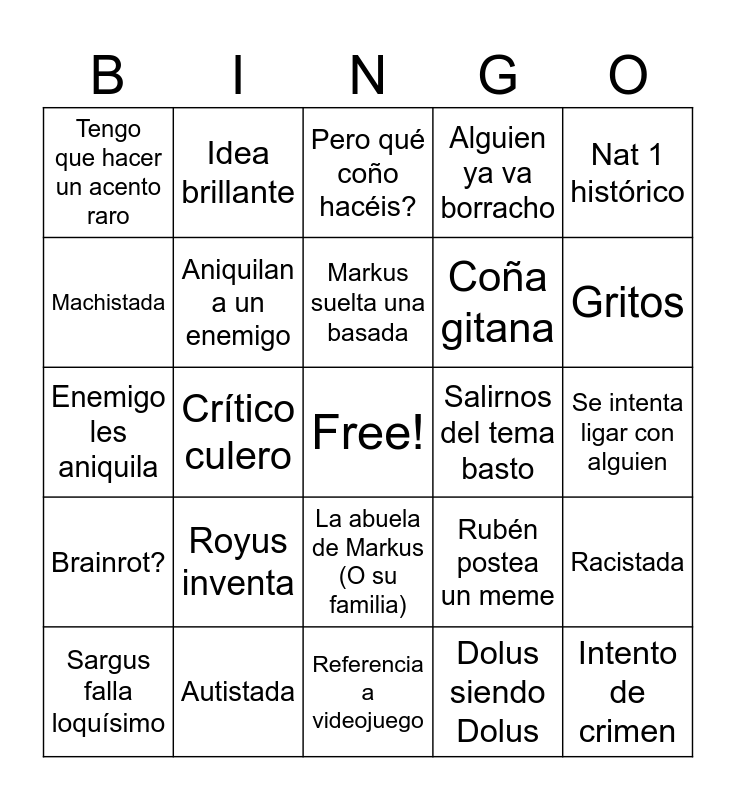 | B | I | N | G | O |
|---|---|---|---|---|
| Tengo que hacer un acento raro | Idea brillante | Pero qué coño hacéis? | Alguien ya va borracho | Nat 1 histórico |
| Machistada | Aniquilan a un enemigo | Markus suelta una basada | Coña gitana | Gritos |
| Enemigo les aniquila | Crítico culero | Free! | Salirnos del tema basto | Se intenta ligar con alguien |
| Brainrot? | Royus inventa | La abuela de Markus (O su familia) | Rubén postea un meme | Racistada |
| Sargus falla loquísimo | Autistada | Referencia a videojuego | Dolus siendo Dolus | Intento de crimen |